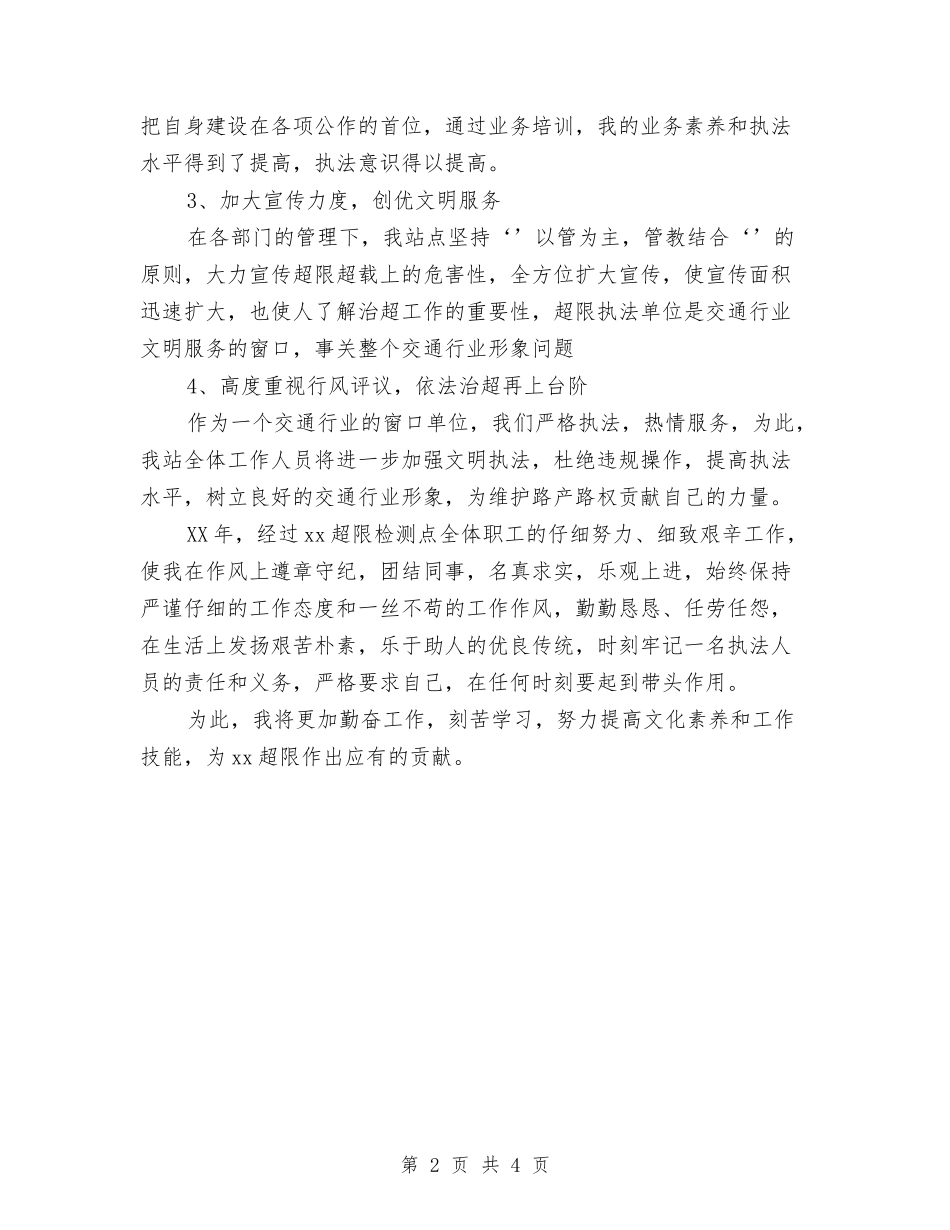 把自身建设在各项公作的首位，通过业务培训，我的业务素养和执法水平得到了提高，执法意识得以提高。

3、加大宣传力度，创优文明服务

在各部门的管理下，我站点坚持‘’以管为主，管教结合‘’的原则，大力宣传超限超载上的危害性，全方位扩大宣传，使宣传面积迅速扩大，也使人了解治超工作的重要性，超限执法单位是交通行业文明服务的窗口，事关整个交通行业形象问题

4、高度重视行风评议，依法治超再上台阶

作为一个交通行业的窗口单位，我们严格执法，热情服务，为此，我站全体工作人员将进一步加强文明执法，杜绝违规操作，提高执法水平，树立良好的交通行业形象，为维护路产路权贡献自己的力量。

XX年，经过xx超限检测点全体职工的仔细努力、细致艰辛工作，使我在作风上遵章守纪，团结同事，名真求实，乐观上进，始终保持严谨仔细的工作态度和一丝不苟的工作作风，勤勤恳恳、任劳任怨，在生活上发扬艰苦朴素，乐于助人的优良传统，时刻牢记一名执法人员的责任和义务，严格要求自己，在任何时刻要起到带头作用。

为此，我将更加勤奋工作，刻苦学习，努力提高文化素养和工作技能，为xx超限作出应有的贡献。

第 2 页 共 4 页